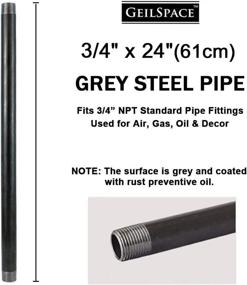 GEILSPACE™

3/4" x 24"(61cm)

GREY STEEL PIPE

Fits 3/4” NPT Standard Pipe Fittings
Used for Air, Gas, Oil & Decor

NOTE: The surface is grey and coated with rust preventive oil.